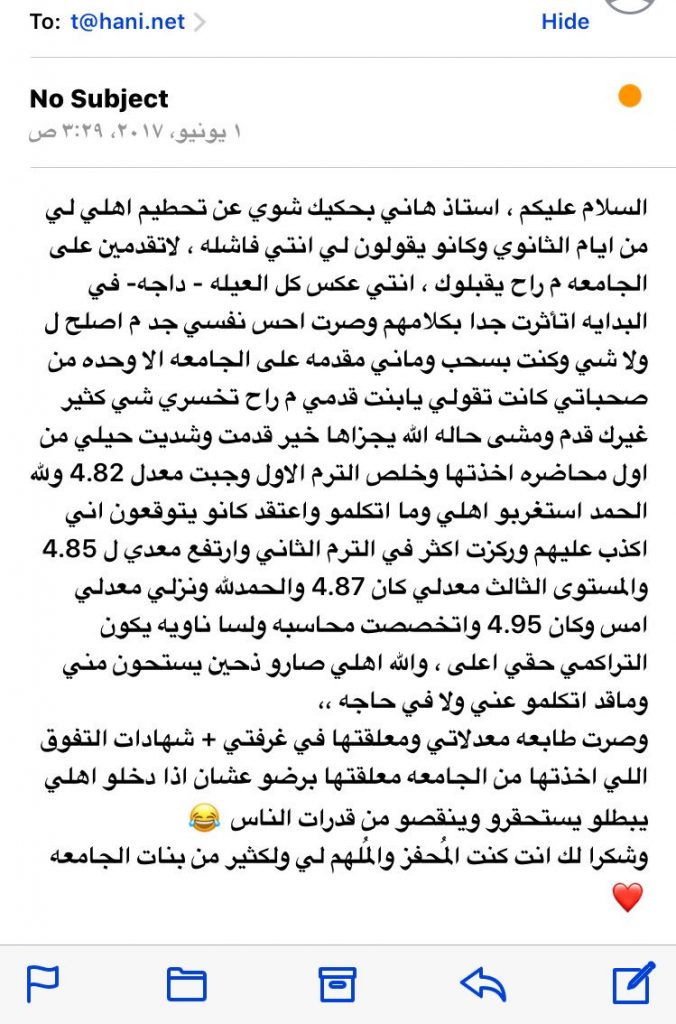 To: t@hani.net

Hide

No Subject

١ يونيو، ٢٠١٧، ٣:٢٩ ص

السلام عليكم ، استاذ هاني بحكيك شوي عن تحطيم اهلي لي من ايام الثانوي وكانو يقولون لي انتي فاشله ، لاتقدمين على الجامعه م راح يقبلوك ، انتي عكس كل العيله - داجه- في البدايه اتأثرت جدا بكلامهم وصرت احس نفسي جد م اصلح ل ولا شي وكنت بسحب وماني مقدمه على الجامعه الا وحده من صحباتي كانت تقولي يابنت قدمي م راح تخسري شي كثير غيرك قدم ومشى حاله الله يجزاها خير قدمت وشديت حيلي من اول محاضره اخذتها وخلص الترم الاول وجبت معدل 4.82 ولله الحمد استغربو اهلي وما اتكلمو واعتقد كانو يتوقعون اني اكذب عليهم وركزت اكثر في الترم الثاني وارتفع معدي ل 4.85 والمستوى الثالث معدلي كان 4.87 والحمدلله ونزلي معدلي امس وكان 4.95 واتخصصت محاسبه ولسا ناويه يكون التراكمي حقي اعلى ، والله اهلي صارو ذحين يستحون مني وماقد اتكلمو عني ولا في حاجه ،،
وصرت طابعه معدلاتي ومعلقتها في غرفتي + شهادات التفوق اللي اخذتها من الجامعه معلقتها برضو عشان اذا دخلو اهلي يبطلو يستحقرو وينقصو من قدرات الناس 😂
وشكرا لك انت كنت المُحفز والمُلهم لي ولكثير من بنات الجامعه ❤️